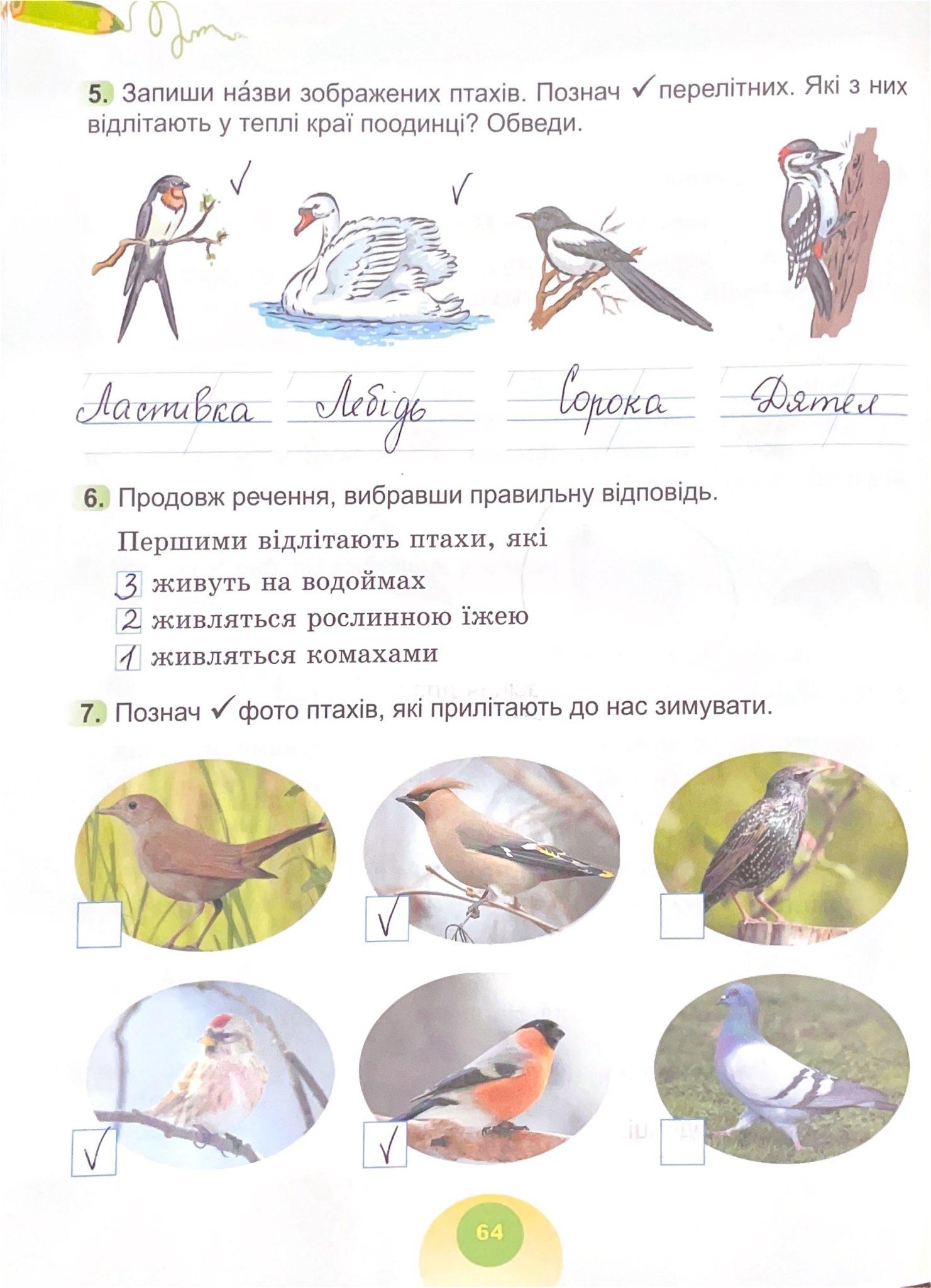 5. Запиши на́зви зображених птахів. Познач ✓ перелітних. Які з них відлітають у теплі краї поодинці? Обведи.

✓ ✓

Ластівка Лебідь Сорока Дятел

6. Продовж речення, вибравши правильну відповідь.

Першими відлітають птахи, які

3 живуть на водоймах
2 живляться рослинною їжею
1 живляться комахами

7. Познач ✓ фото птахів, які прилітають до нас зимувати.

✓

✓ ✓

64